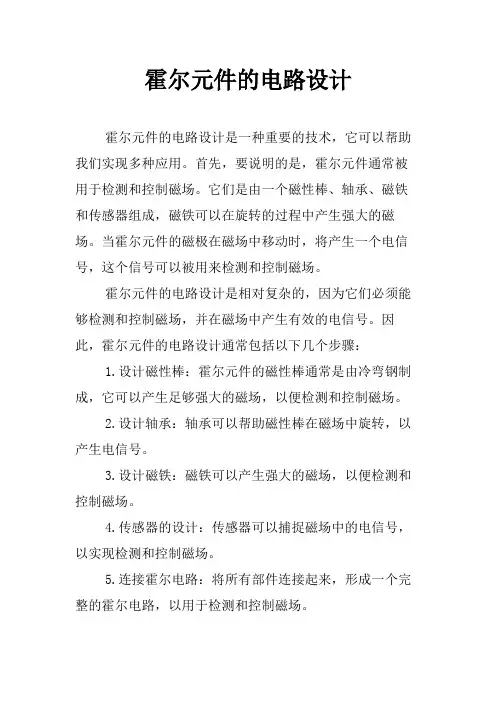 霍尔元件的电路设计

霍尔元件的电路设计是一种重要的技术，它可以帮助我们实现多种应用。首先，要说明的是，霍尔元件通常被用于检测和控制磁场。它们是由一个磁性棒、轴承、磁铁和传感器组成，磁铁可以在旋转的过程中产生强大的磁场。当霍尔元件的磁极在磁场中移动时，将产生一个电信号，这个信号可以被用来检测和控制磁场。

霍尔元件的电路设计是相对复杂的，因为它们必须能够检测和控制磁场，并在磁场中产生有效的电信号。因此，霍尔元件的电路设计通常包括以下几个步骤：

1.设计磁性棒：霍尔元件的磁性棒通常是由冷弯钢制成，它可以产生足够强大的磁场，以便检测和控制磁场。

2.设计轴承：轴承可以帮助磁性棒在磁场中旋转，以产生电信号。

3.设计磁铁：磁铁可以产生强大的磁场，以便检测和控制磁场。

4.传感器的设计：传感器可以捕捉磁场中的电信号，以实现检测和控制磁场。

5.连接霍尔电路：将所有部件连接起来，形成一个完整的霍尔电路，以用于检测和控制磁场。